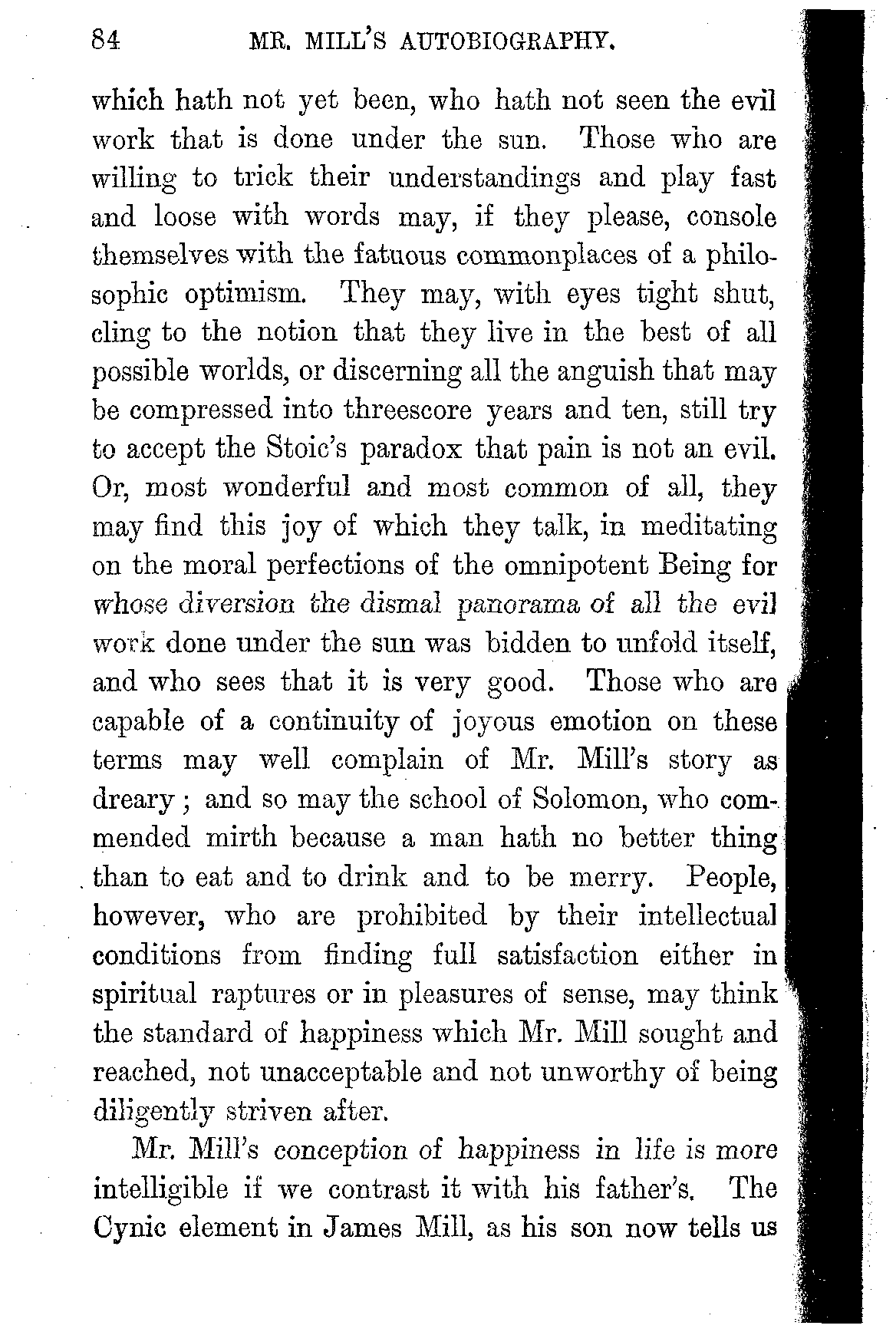 84 MR. MILL'S AUTOBIOGRAPHY.

which hath not yet been, who hath not seen the evil work that is done under the sun. Those who are willing to trick their understandings and play fast and loose with words may, if they please, console themselves with the fatuous commonplaces of a philosophic optimism. They may, with eyes tight shut, cling to the notion that they live in the best of all possible worlds, or discerning all the anguish that may be compressed into threescore years and ten, still try to accept the Stoic's paradox that pain is not an evil. Or, most wonderful and most common of all, they may find this joy of which they talk, in meditating on the moral perfections of the omnipotent Being for whose diversion the dismal panorama of all the evil work done under the sun was bidden to unfold itself, and who sees that it is very good. Those who are capable of a continuity of joyous emotion on these terms may well complain of Mr. Mill's story as dreary; and so may the school of Solomon, who commended mirth because a man hath no better thing than to eat and to drink and to be merry. People, however, who are prohibited by their intellectual conditions from finding full satisfaction either in spiritual raptures or in pleasures of sense, may think the standard of happiness which Mr. Mill sought and reached, not unacceptable and not unworthy of being diligently striven after.

Mr. Mill's conception of happiness in life is more intelligible if we contrast it with his father's. The Cynic element in James Mill, as his son now tells us